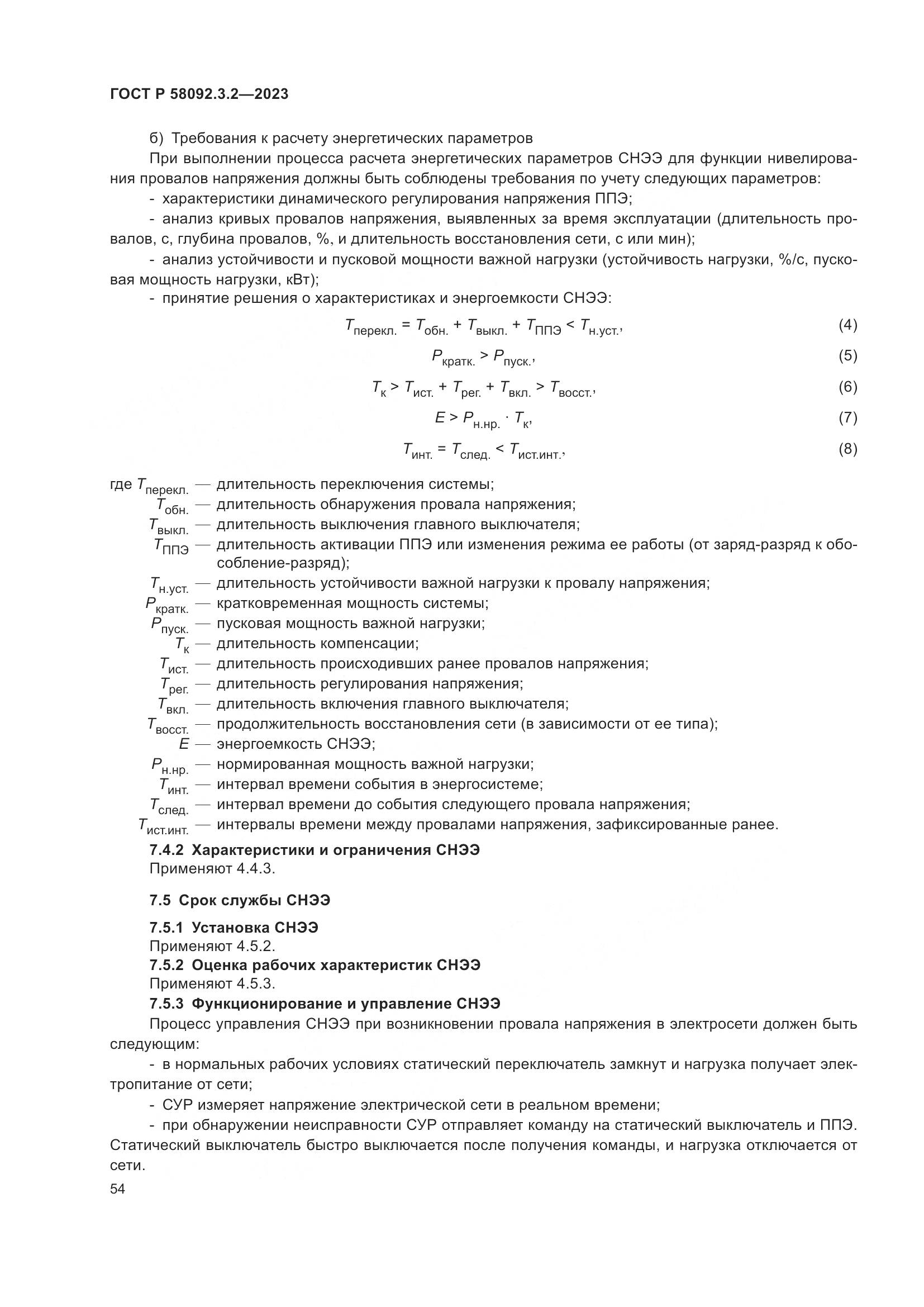 ГОСТ Р 58092.3.2—2023

б) Требования к расчету энергетических параметров

При выполнении процесса расчета энергетических параметров СНЭЭ для функции нивелирования провалов напряжения должны быть соблюдены требования по учету следующих параметров:

- характеристики динамического регулирования напряжения ППЭ;

- анализ кривых провалов напряжения, выявленных за время эксплуатации (длительность провалов, с, глубина провалов, %, и длительность восстановления сети, с или мин);

- анализ устойчивости и пусковой мощности важной нагрузки (устойчивость нагрузки, %/с, пусковая мощность нагрузки, кВт);

- принятие решения о характеристиках и энергоемкости СНЭЭ:

$T_{перекл.} = T_{обн.} + T_{выкл.} + T_{ППЭ} < T_{н.уст.}$, (4)

$P_{кратк.} > P_{пуск.}$, (5)

$T_{к} > T_{ист.} + T_{рег.} + T_{вкл.} > T_{восст.}$, (6)

$E > P_{н.нр.} \cdot T_{к}$, (7)

$T_{инт.} = T_{след.} < T_{ист.инт.}$, (8)

где $T_{перекл.}$ — длительность переключения системы;
$T_{обн.}$ — длительность обнаружения провала напряжения;
$T_{выкл.}$ — длительность выключения главного выключателя;
$T_{ППЭ}$ — длительность активации ППЭ или изменения режима ее работы (от заряд-разряд к обособление-разряд);
$T_{н.уст.}$ — длительность устойчивости важной нагрузки к провалу напряжения;
$P_{кратк.}$ — кратковременная мощность системы;
$P_{пуск.}$ — пусковая мощность важной нагрузки;
$T_{к}$ — длительность компенсации;
$T_{ист.}$ — длительность происходивших ранее провалов напряжения;
$T_{рег.}$ — длительность регулирования напряжения;
$T_{вкл.}$ — длительность включения главного выключателя;
$T_{восст.}$ — продолжительность восстановления сети (в зависимости от ее типа);
$E$ — энергоемкость СНЭЭ;
$P_{н.нр.}$ — нормированная мощность важной нагрузки;
$T_{инт.}$ — интервал времени события в энергосистеме;
$T_{след.}$ — интервал времени до события следующего провала напряжения;
$T_{ист.инт.}$ — интервалы времени между провалами напряжения, зафиксированные ранее.

7.4.2 Характеристики и ограничения СНЭЭ
Применяют 4.4.3.

7.5 Срок службы СНЭЭ

7.5.1 Установка СНЭЭ
Применяют 4.5.2.
7.5.2 Оценка рабочих характеристик СНЭЭ
Применяют 4.5.3.
7.5.3 Функционирование и управление СНЭЭ
Процесс управления СНЭЭ при возникновении провала напряжения в электросети должен быть следующим:

- в нормальных рабочих условиях статический переключатель замкнут и нагрузка получает электропитание от сети;

- СУР измеряет напряжение электрической сети в реальном времени;

- при обнаружении неисправности СУР отправляет команду на статический выключатель и ППЭ. Статический выключатель быстро выключается после получения команды, и нагрузка отключается от сети.

54